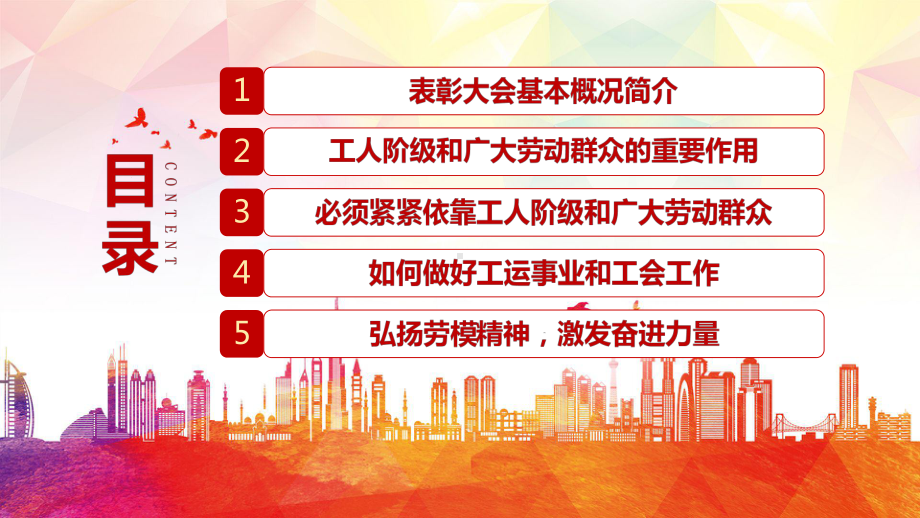 目录

CONTENT

1 表彰大会基本概况简介

2 工人阶级和广大劳动群众的重要作用

3 必须紧紧依靠工人阶级和广大劳动群众

4 如何做好工运事业和工会工作

5 弘扬劳模精神，激发奋进力量